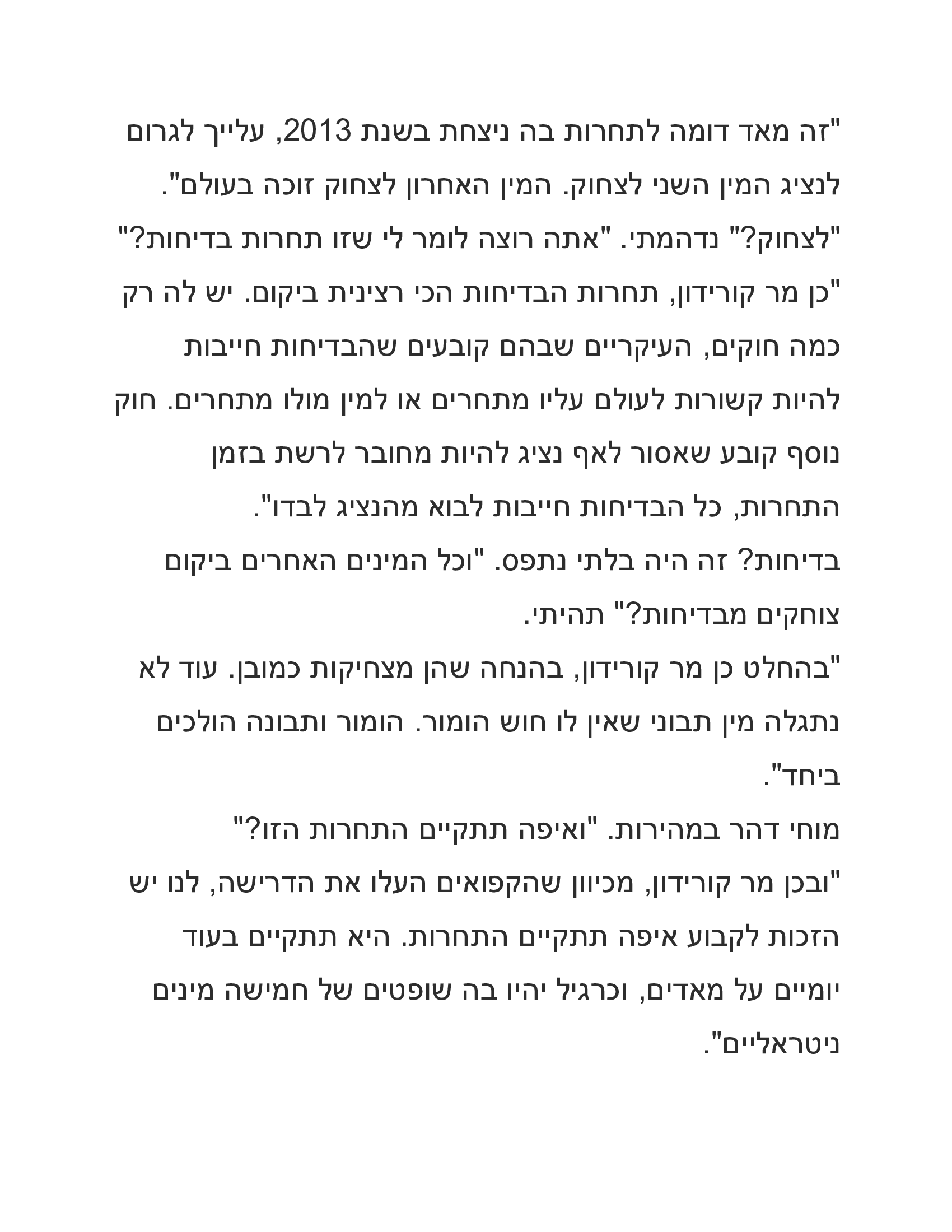 "זה מאד דומה לתחרות בה ניצחת בשנת 2013, עלייך לגרום לנציג המין השני לצחוק. המין האחרון לצחוק זוכה בעולם".
"לצחוק?" נדהמתי. "אתה רוצה לומר לי שזו תחרות בדיחות?"
"כן מר קורידון, תחרות הבדיחות הכי רצינית ביקום. יש לה רק כמה חוקים, העיקריים שבהם קובעים שהבדיחות חייבות להיות קשורות לעולם עליו מתחרים או למין מולו מתחרים. חוק נוסף קובע שאסור לאף נציג להיות מחובר לרשת בזמן התחרות, כל הבדיחות חייבות לבוא מהנציג לבדו".
בדיחות? זה היה בלתי נתפס. "וכל המינים האחרים ביקום צוחקים מבדיחות?" תהיתי.
"בהחלט כן מר קורידון, בהנחה שהן מצחיקות כמובן. עוד לא נתגלה מין תבוני שאין לו חוש הומור. הומור ותבונה הולכים ביחד".
מוחי דהר במהירות. "ואיפה תתקיים התחרות הזו?"
"ובכן מר קורידון, מכיוון שהקפואים העלו את הדרישה, לנו יש הזכות לקבוע איפה תתקיים התחרות. היא תתקיים בעוד יומיים על מאדים, וכרגיל יהיו בה שופטים של חמישה מינים ניטראליים".